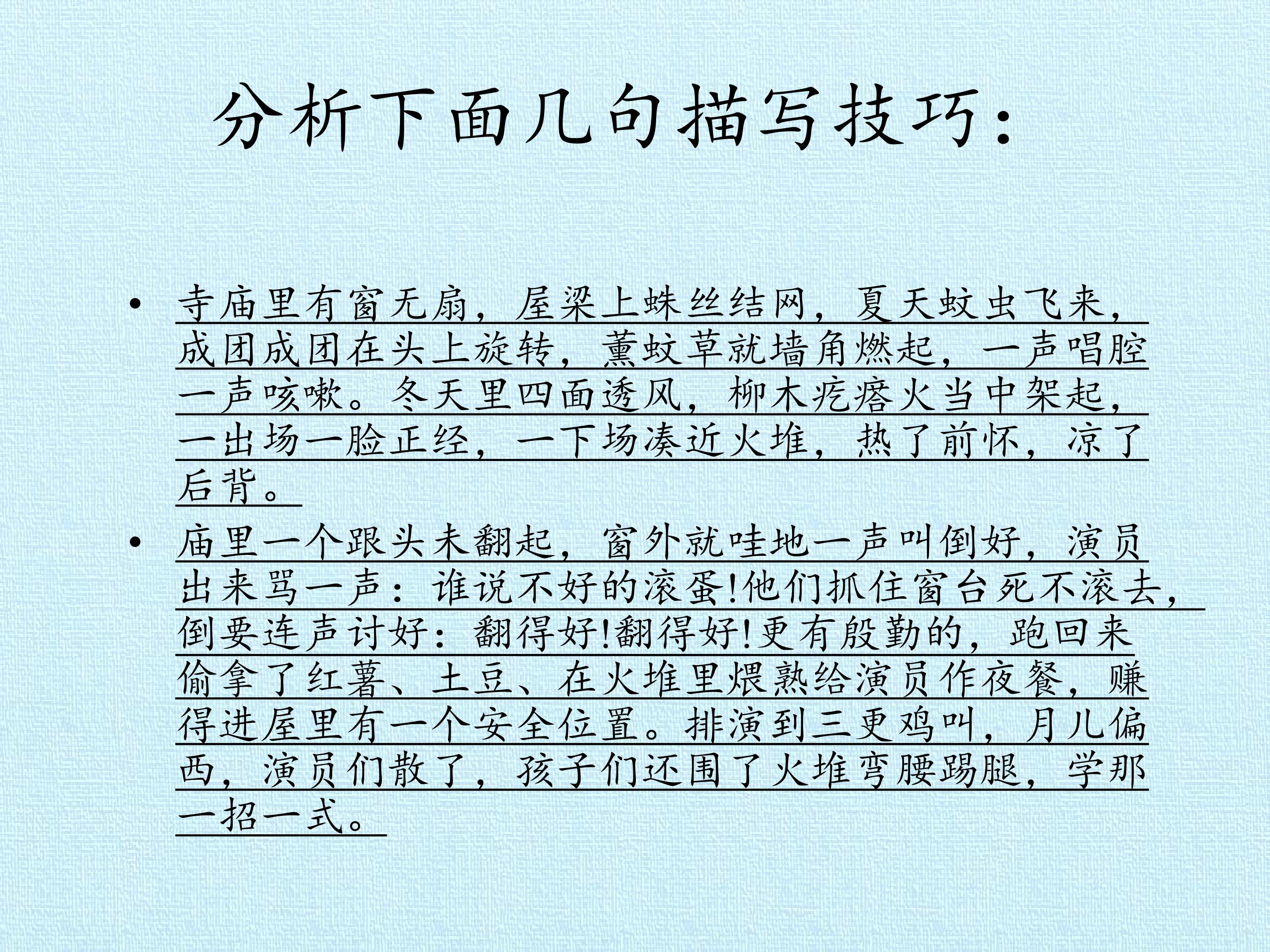 分析下面几句描写技巧：

• 寺庙里有窗无扇，屋梁上蛛丝结网，夏天蚊虫飞来，成团成团在头上旋转，薰蚊草就墙角燃起，一声唱腔一声咳嗽。冬天里四面透风，柳木疙瘩火当中架起，一出场一脸正经，一下场凑近火堆，热了前怀，凉了后背。

• 庙里一个跟头未翻起，窗外就哇地一声叫倒好，演员出来骂一声：谁说不好的滚蛋!他们抓住窗台死不滚去，倒要连声讨好：翻得好!翻得好!更有殷勤的，跑回来偷拿了红薯、土豆、在火堆里煨熟给演员作夜餐，赚得进屋里有一个安全位置。排演到三更鸡叫，月儿偏西，演员们散了，孩子们还围了火堆弯腰踢腿，学那一招一式。